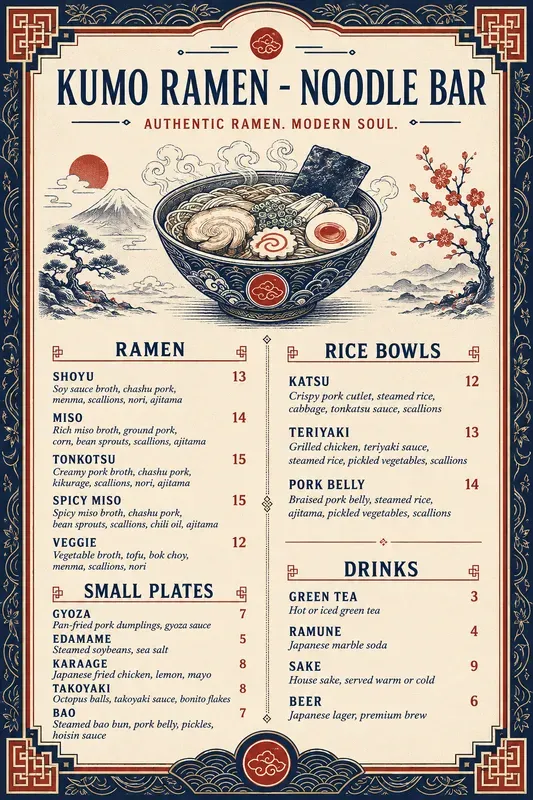 KUMO RAMEN - NOODLE BAR

AUTHENTIC RAMEN. MODERN SOUL.

RAMEN

SHOYU 13
Soy sauce broth, chashu pork, menma, scallions, nori, ajitama

MISO 14
Rich miso broth, ground pork, corn, bean sprouts, scallions, ajitama

TONKOTSU 15
Creamy pork broth, chashu pork, kikurage, scallions, nori, ajitama

SPICY MISO 15
Spicy miso broth, chashu pork, bean sprouts, scallions, chili oil, ajitama

VEGGIE 12
Vegetable broth, tofu, bok choy, menma, scallions, nori

SMALL PLATES

GYOZA 7
Pan-fried pork dumplings, gyoza sauce

EDAMAME 5
Steamed soybeans, sea salt

KARAAGE 8
Japanese fried chicken, lemon, mayo

TAKOYAKI 8
Octopus balls, takoyaki sauce, bonito flakes

BAO 7
Steamed bao bun, pork belly, pickles, hoisin sauce

RICE BOWLS

KATSU 12
Crispy pork cutlet, steamed rice, cabbage, tonkatsu sauce, scallions

TERIYAKI 13
Grilled chicken, teriyaki sauce, steamed rice, pickled vegetables, scallions

PORK BELLY 14
Braised pork belly, steamed rice, ajitama, pickled vegetables, scallions

DRINKS

GREEN TEA 3
Hot or iced green tea

RAMUNE 4
Japanese marble soda

SAKE 9
House sake, served warm or cold

BEER 6
Japanese lager, premium brew